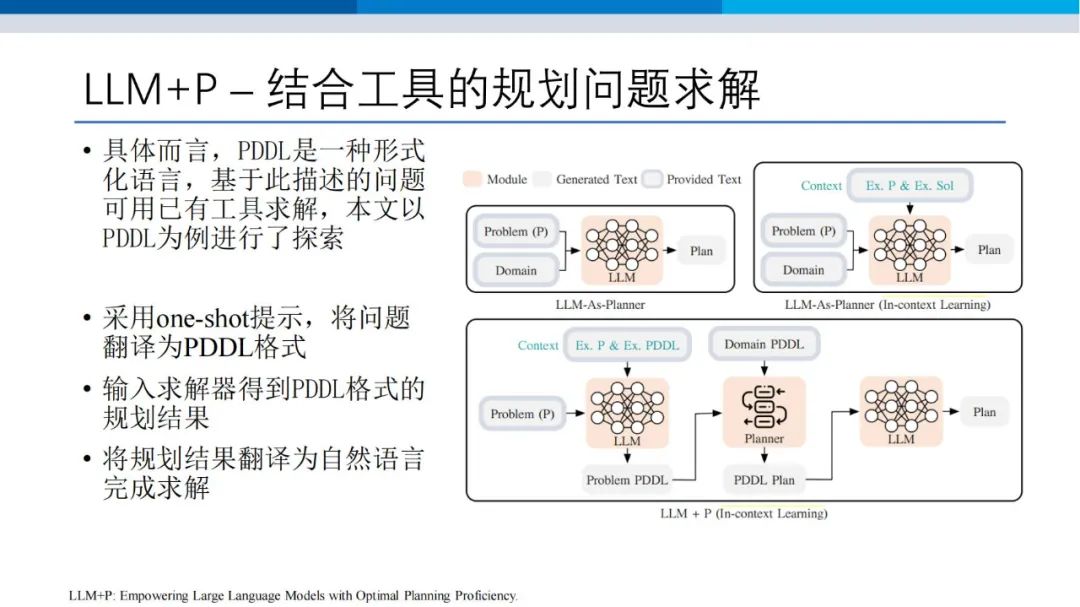 LLM+P – 结合工具的规划问题求解

• 具体而言，PDDL是一种形式化语言，基于此描述的问题可用已有工具求解，本文以PDDL为例进行了探索

• 采用one-shot提示，将问题翻译为PDDL格式

• 输入求解器得到PDDL格式的规划结果

• 将规划结果翻译为自然语言完成求解

Module Generated Text Provided Text

Problem (P)
Domain
LLM
Plan
LLM-As-Planner

Context Ex. P & Ex. Sol
Problem (P)
Domain
LLM
Plan
LLM-As-Planner (In-context Learning)

Context Ex. P & Ex. PDDL
Domain PDDL
Problem (P)
LLM
Planner
LLM
Plan
Problem PDDL
PDDL Plan
LLM + P (In-context Learning)

LLM+P: Empowering Large Language Models with Optimal Planning Proficiency.